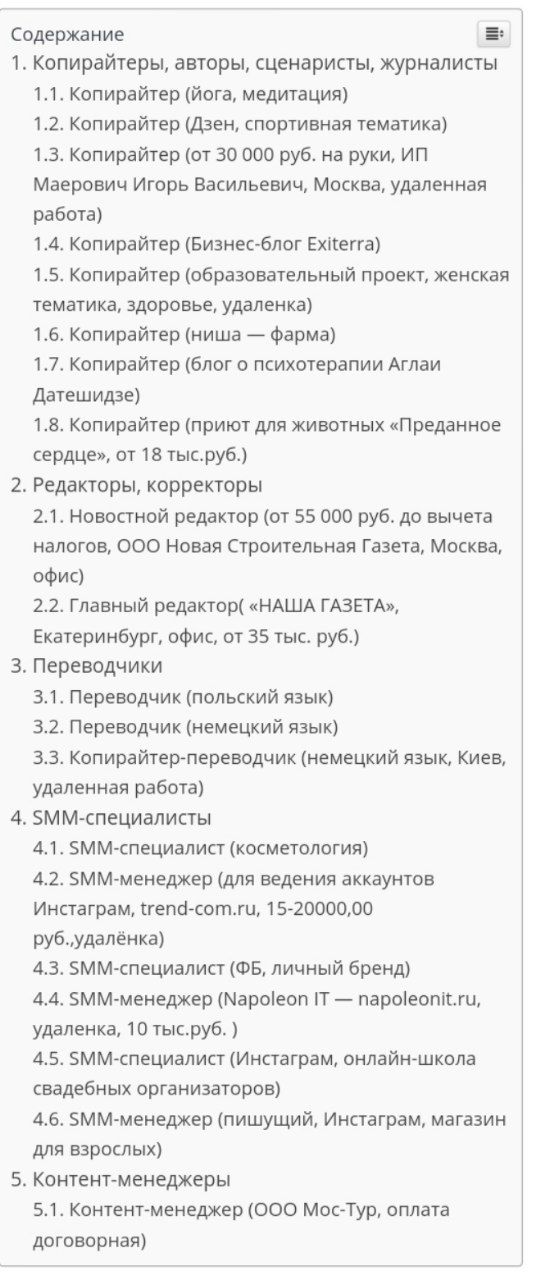 Содержание

1. Копирайтеры, авторы, сценаристы, журналисты
1.1. Копирайтер (йога, медитация)
1.2. Копирайтер (Дзен, спортивная тематика)
1.3. Копирайтер (от 30 000 руб. на руки, ИП Маерович Игорь Васильевич, Москва, удаленная работа)
1.4. Копирайтер (Бизнес-блог Exiterra)
1.5. Копирайтер (образовательный проект, женская тематика, здоровье, удаленка)
1.6. Копирайтер (ниша — фарма)
1.7. Копирайтер (блог о психотерапии Аглаи Датешидзе)
1.8. Копирайтер (приют для животных «Преданное сердце», от 18 тыс.руб.)
2. Редакторы, корректоры
2.1. Новостной редактор (от 55 000 руб. до вычета налогов, ООО Новая Строительная Газета, Москва, офис)
2.2. Главный редактор( «НАША ГАЗЕТА», Екатеринбург, офис, от 35 тыс. руб.)
3. Переводчики
3.1. Переводчик (польский язык)
3.2. Переводчик (немецкий язык)
3.3. Копирайтер-переводчик (немецкий язык, Киев, удаленная работа)
4. SMM-специалисты
4.1. SMM-специалист (косметология)
4.2. SMM-менеджер (для ведения аккаунтов Инстаграм, trend-com.ru, 15-20000,00 руб.,удалёнка)
4.3. SMM-специалист (ФБ, личный бренд)
4.4. SMM-менеджер (Napoleon IT — napoleonit.ru, удаленка, 10 тыс.руб. )
4.5. SMM-специалист (Инстаграм, онлайн-школа свадебных организаторов)
4.6. SMM-менеджер (пишущий, Инстаграм, магазин для взрослых)
5. Контент-менеджеры
5.1. Контент-менеджер (ООО Мос-Тур, оплата договорная)